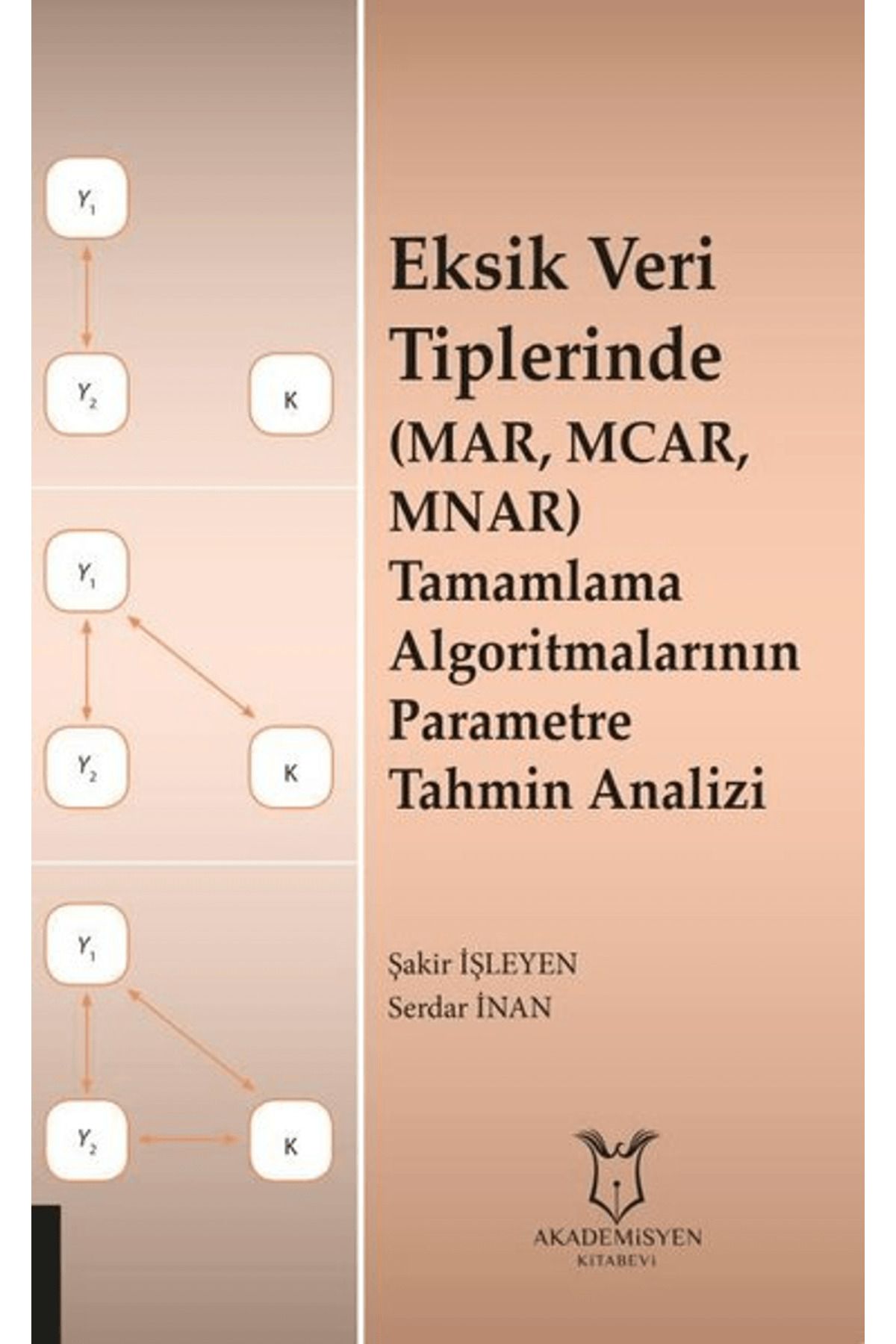 $Y_1$

$Y_2$

K

$Y_1$

$Y_2$

K

$Y_1$

$Y_2$

K

Eksik Veri Tiplerinde (MAR, MCAR, MNAR) Tamamlama Algoritmalarının Parametre Tahmin Analizi

Şakir İŞLEYEN
Serdar İNAN

AKADEMİSYEN
KİTABEVİ